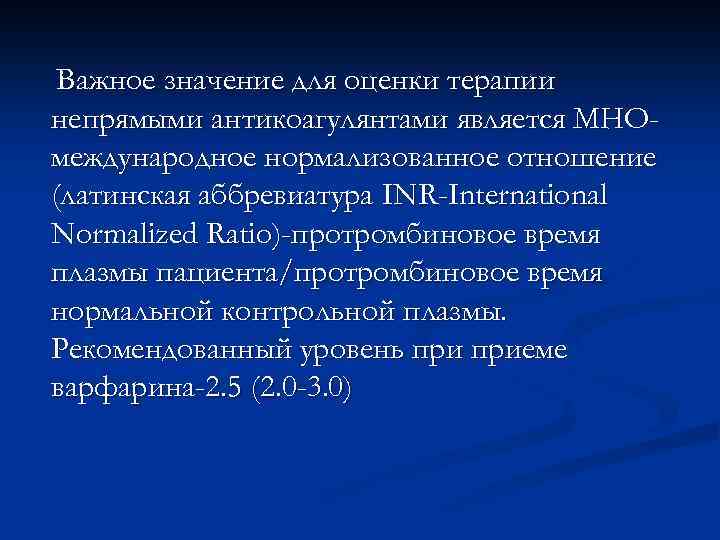 Важное значение для оценки терапии непрямыми антикоагулянтами является МНО-международное нормализованное отношение (латинская аббревиатура INR-International Normalized Ratio)-протромбиновое время плазмы пациента/протромбиновое время нормальной контрольной плазмы. Рекомендованный уровень при приеме варфарина-2.5 (2.0-3.0)